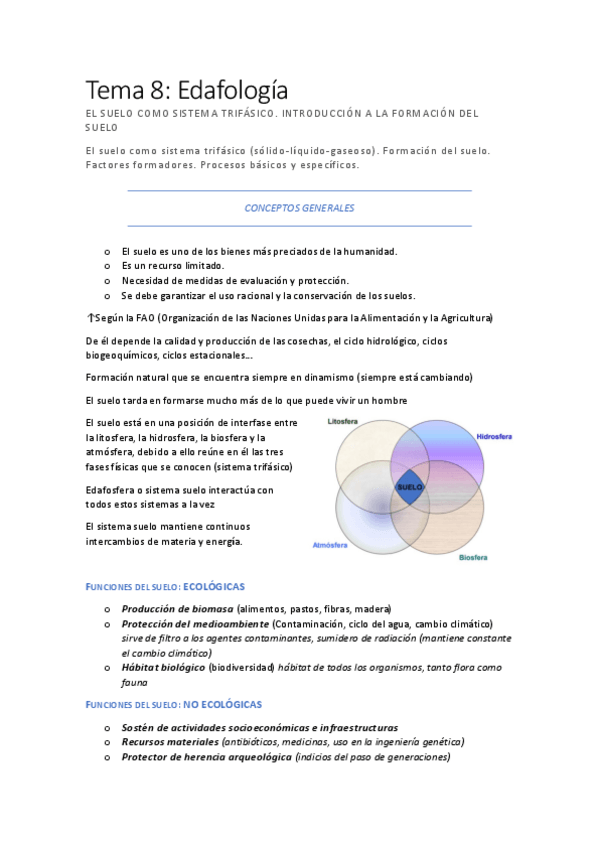 Tema 8: Edafología

EL SUELO COMO SISTEMA TRIFÁSICO. INTRODUCCIÓN A LA FORMACIÓN DEL SUELO

El suelo como sistema trifásico (sólido-líquido-gaseoso). Formación del suelo. Factores formadores. Procesos básicos y específicos.

CONCEPTOS GENERALES

o El suelo es uno de los bienes más preciados de la humanidad.
o Es un recurso limitado.
o Necesidad de medidas de evaluación y protección.
o Se debe garantizar el uso racional y la conservación de los suelos.

↑Según la FAO (Organización de las Naciones Unidas para la Alimentación y la Agricultura)

De él depende la calidad y producción de las cosechas, el ciclo hidrológico, ciclos biogeoquímicos, ciclos estacionales…

Formación natural que se encuentra siempre en dinamismo (siempre está cambiando)

El suelo tarda en formarse mucho más de lo que puede vivir un hombre

El suelo está en una posición de interfase entre la litosfera, la hidrosfera, la biosfera y la atmósfera, debido a ello reúne en él las tres fases físicas que se conocen (sistema trifásico)

Edafosfera o sistema suelo interactúa con todos estos sistemas a la vez

El sistema suelo mantiene continuos intercambios de materia y energía.

Litosfera
Hidrosfera
SUELO
Atmósfera
Biosfera

FUNCIONES DEL SUELO: ECOLÓGICAS

o Producción de biomasa (alimentos, pastos, fibras, madera)
o Protección del medioambiente (Contaminación, ciclo del agua, cambio climático) sirve de filtro a los agentes contaminantes, sumidero de radiación (mantiene constante el cambio climático)
o Hábitat biológico (biodiversidad) hábitat de todos los organismos, tanto flora como fauna

FUNCIONES DEL SUELO: NO ECOLÓGICAS

o Sostén de actividades socioeconómicas e infraestructuras
o Recursos materiales (antibióticos, medicinas, uso en la ingeniería genética)
o Protector de herencia arqueológica (indicios del paso de generaciones)